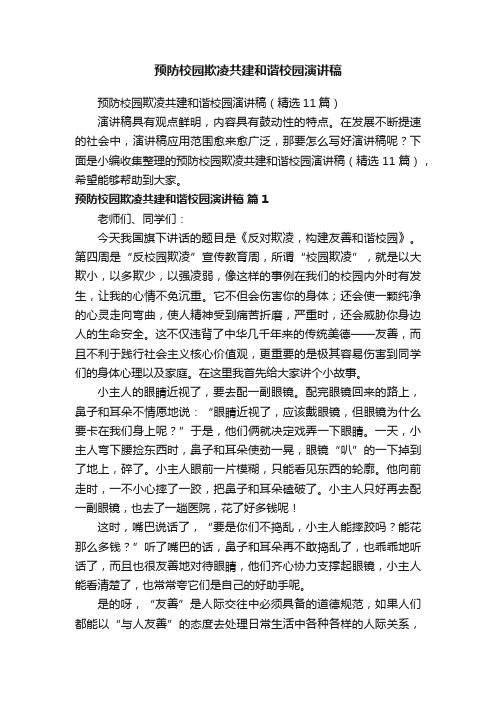 预防校园欺凌共建和谐校园演讲稿

预防校园欺凌共建和谐校园演讲稿（精选 11 篇）

演讲稿具有观点鲜明，内容具有鼓动性的特点。在发展不断提速的社会中，演讲稿应用范围愈来愈广泛，那要怎么写好演讲稿呢？下面是小编收集整理的预防校园欺凌共建和谐校园演讲稿（精选 11 篇），希望能够帮助到大家。

预防校园欺凌共建和谐校园演讲稿 篇 1

老师们、同学们：

今天我国旗下讲话的题目是《反对欺凌，构建友善和谐校园》。第四周是“反校园欺凌”宣传教育周，所谓“校园欺凌”，就是以大欺小，以多欺少，以强凌弱，像这样的事例在我们的校园内外时有发生，让我的心情不免沉重。它不但会伤害你的身体；还会使一颗纯净的心灵走向弯曲，使人精神受到痛苦折磨，严重时，还会威胁你身边人的生命安全。这不仅违背了中华几千年来的传统美德——友善，而且不利于践行社会主义核心价值观，更重要的是极其容易伤害到同学们的身体心理以及家庭。在这里我首先给大家讲个小故事。

小主人的眼睛近视了，要去配一副眼镜。配完眼镜回来的路上，鼻子和耳朵不情愿地说：“眼睛近视了，应该戴眼镜，但眼镜为什么要卡在我们身上呢？”于是，他们俩就决定戏弄一下眼睛。一天，小主人弯下腰捡东西时，鼻子和耳朵使劲一晃，眼镜“叭”的一下掉到了地上，碎了。小主人眼前一片模糊，只能看见东西的轮廓。他向前走时，一不小心摔了一跤，把鼻子和耳朵磕破了。小主人只好再去配一副眼镜，也去了一趟医院，花了好多钱呢！

这时，嘴巴说话了，“要是你们不捣乱，小主人能摔跤吗？能花那么多钱？”听了嘴巴的话，鼻子和耳朵再不敢捣乱了，也乖乖地听话了，而且也很友善地对待眼睛，他们齐心协力支撑起眼镜，小主人能看清楚了，也常常夸它们是自己的好助手呢。

是的呀，“友善”是人际交往中必须具备的道德规范，如果人们都能以“与人友善”的态度去处理日常生活中各种各样的人际关系，